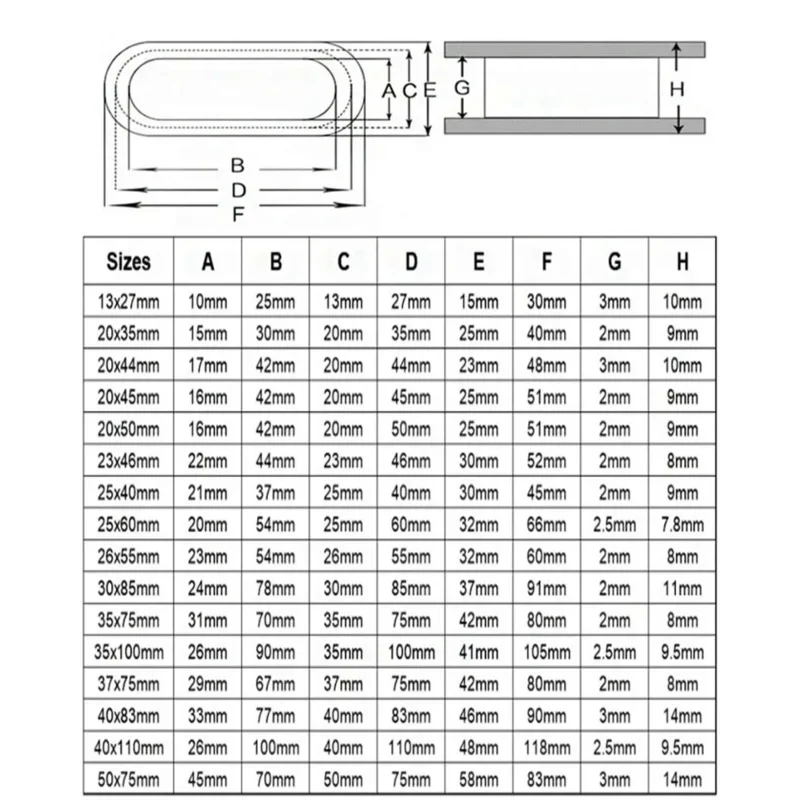 A C E G H
B
D
F

| Sizes | A | B | C | D | E | F | G | H |
|---|---|---|---|---|---|---|---|---|
| 13x27mm | 10mm | 25mm | 13mm | 27mm | 15mm | 30mm | 3mm | 10mm |
| 20x35mm | 15mm | 30mm | 20mm | 35mm | 25mm | 40mm | 2mm | 9mm |
| 20x44mm | 17mm | 42mm | 20mm | 44mm | 23mm | 48mm | 3mm | 10mm |
| 20x45mm | 16mm | 42mm | 20mm | 45mm | 25mm | 51mm | 2mm | 9mm |
| 20x50mm | 16mm | 42mm | 20mm | 50mm | 25mm | 51mm | 2mm | 9mm |
| 23x46mm | 22mm | 44mm | 23mm | 46mm | 30mm | 52mm | 2mm | 8mm |
| 25x40mm | 21mm | 37mm | 25mm | 40mm | 30mm | 45mm | 2mm | 9mm |
| 25x60mm | 20mm | 54mm | 25mm | 60mm | 32mm | 66mm | 2.5mm | 7.8mm |
| 26x55mm | 23mm | 54mm | 26mm | 55mm | 32mm | 60mm | 2mm | 8mm |
| 30x85mm | 24mm | 78mm | 30mm | 85mm | 37mm | 91mm | 2mm | 11mm |
| 35x75mm | 31mm | 70mm | 35mm | 75mm | 42mm | 80mm | 2mm | 8mm |
| 35x100mm | 26mm | 90mm | 35mm | 100mm | 41mm | 105mm | 2.5mm | 9.5mm |
| 37x75mm | 29mm | 67mm | 37mm | 75mm | 42mm | 80mm | 2mm | 8mm |
| 40x83mm | 33mm | 77mm | 40mm | 83mm | 46mm | 90mm | 3mm | 14mm |
| 40x110mm | 26mm | 100mm | 40mm | 110mm | 48mm | 118mm | 2.5mm | 9.5mm |
| 50x75mm | 45mm | 70mm | 50mm | 75mm | 58mm | 83mm | 3mm | 14mm |